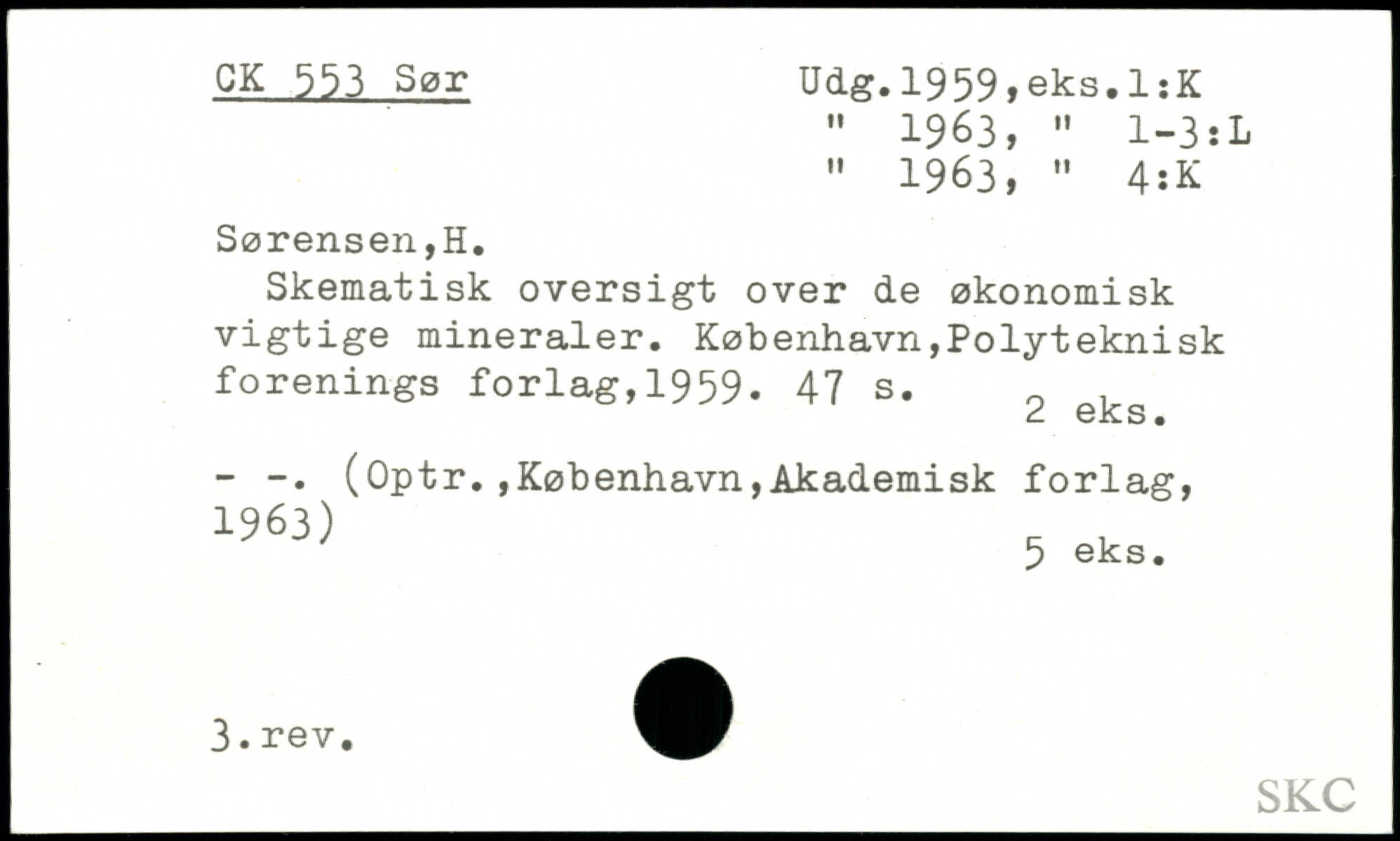 CK 553 Sør

Udg.1959,eks.1:K
" 1963, " 1-3:L
" 1963, " 4:K

Sørensen,H.

Skematisk oversigt over de økonomisk vigtige mineraler. København,Polyteknisk forenings forlag,1959. 47 s.

2 eks.

- -. (Optr.,København,Akademisk forlag, 1963)

5 eks.

3.rev.

SKC